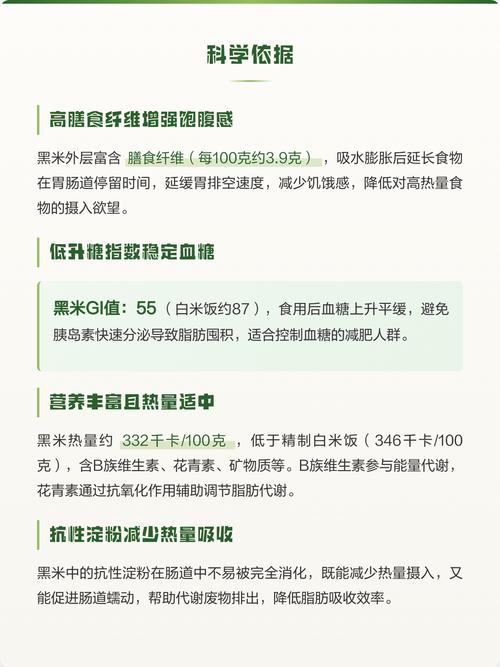 科学依据

高膳食纤维增强饱腹感

黑米外层富含 膳食纤维（每100克约3.9克），吸水膨胀后延长食物在胃肠道停留时间，延缓胃排空速度，减少饥饿感，降低对高热量食物的摄入欲望。

低升糖指数稳定血糖

黑米GI值：55（白米饭约87），食用后血糖上升平缓，避免胰岛素快速分泌导致脂肪囤积，适合控制血糖的减肥人群。

营养丰富且热量适中

黑米热量约 332千卡/100克，低于精制白米饭（346千卡/100克），含B族维生素、花青素、矿物质等。B族维生素参与能量代谢，花青素通过抗氧化作用辅助调节脂肪代谢。

抗性淀粉减少热量吸收

黑米中的抗性淀粉在肠道中不易被完全消化，既能减少热量摄入，又能促进肠道蠕动，帮助代谢废物排出，降低脂肪吸收效率。